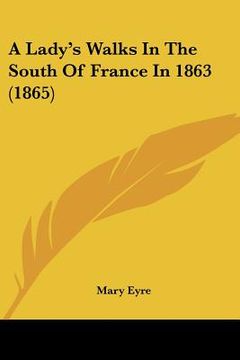 A Lady's Walks In The South Of France In 1863 (1865)

Mary Eyre